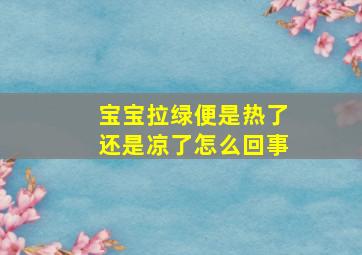 宝宝拉绿便是热了还是凉了怎么回事